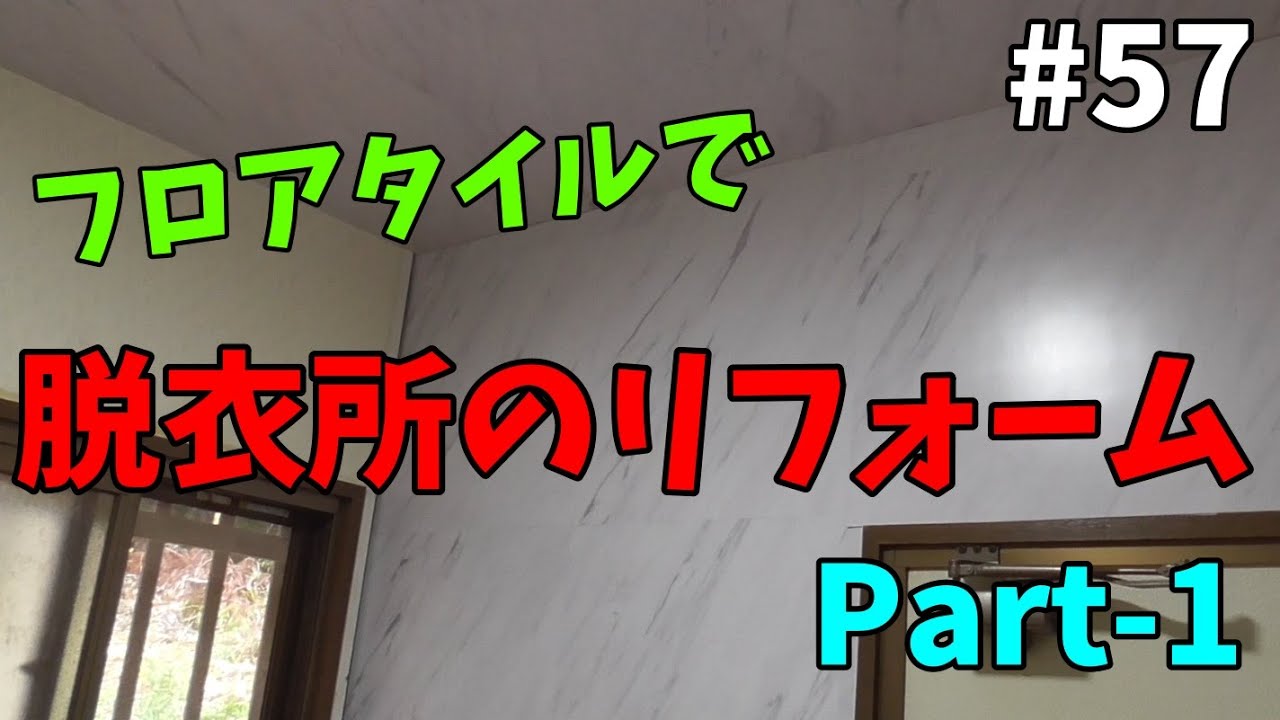 #57

フロアタイルで

脱衣所のリフォーム

Part-1